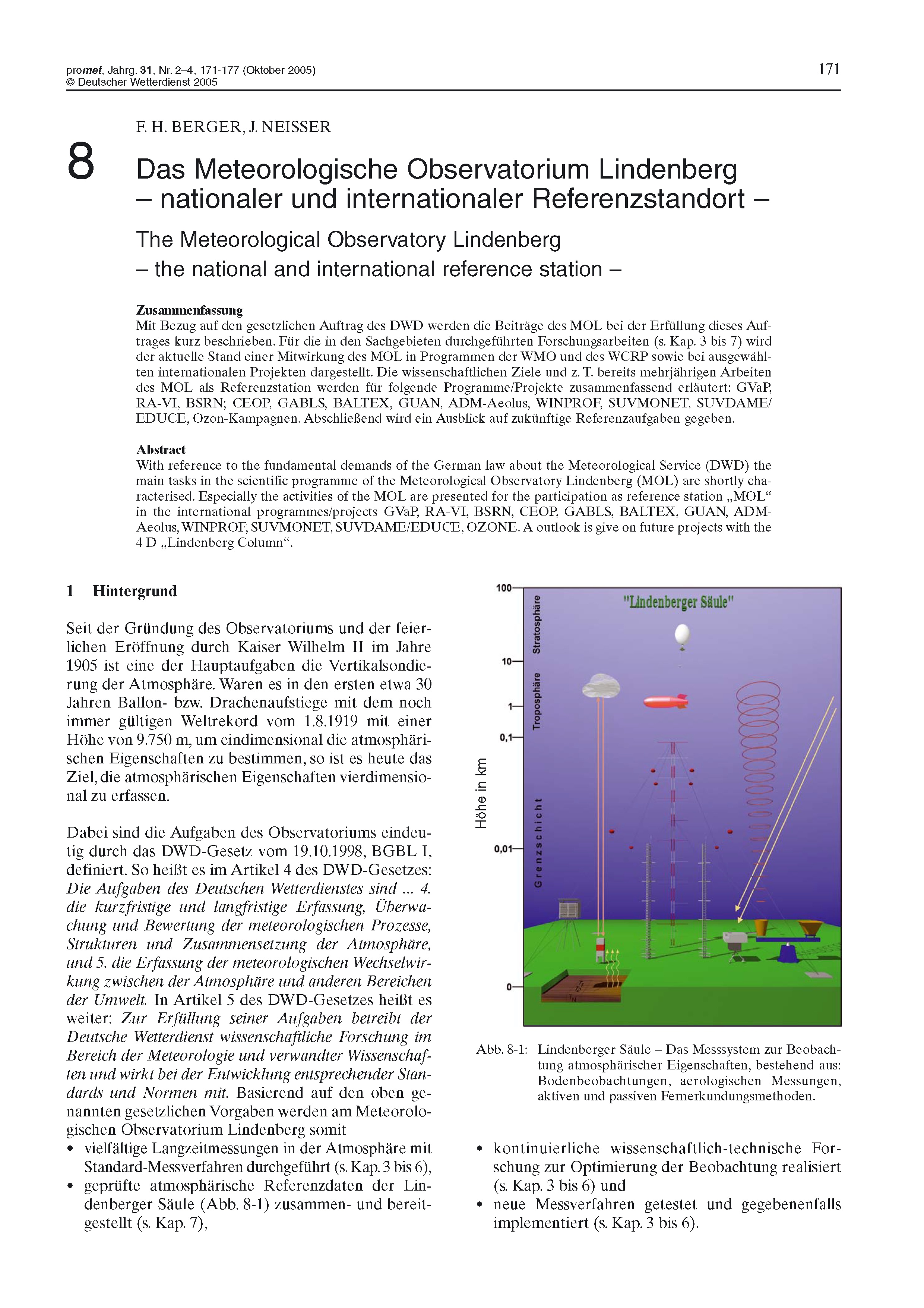 promet, Jahrg. 31, Nr. 2–4, 171-177 (Oktober 2005)
© Deutscher Wetterdienst 2005

171

F. H. BERGER, J. NEISSER

8

Das Meteorologische Observatorium Lindenberg – nationaler und internationaler Referenzstandort –

The Meteorological Observatory Lindenberg – the national and international reference station –

Zusammenfassung
Mit Bezug auf den gesetzlichen Auftrag des DWD werden die Beiträge des MOL bei der Erfüllung dieses Auftrages kurz beschrieben. Für die in den Sachgebieten durchgeführten Forschungsarbeiten (s. Kap. 3 bis 7) wird der aktuelle Stand einer Mitwirkung des MOL in Programmen der WMO und des WCRP sowie bei ausgewählten internationalen Projekten dargestellt. Die wissenschaftlichen Ziele und z. T. bereits mehrjährigen Arbeiten des MOL als Referenzstation werden für folgende Programme/Projekte zusammenfassend erläutert: GVaP, RA-VI, BSRN; CEOP, GABLS, BALTEX, GUAN, ADM-Aeolus, WINPROF, SUVMONET, SUVDAME/EDUCE, Ozon-Kampagnen. Abschließend wird ein Ausblick auf zukünftige Referenzaufgaben gegeben.

Abstract
With reference to the fundamental demands of the German law about the Meteorological Service (DWD) the main tasks in the scientific programme of the Meteorological Observatory Lindenberg (MOL) are shortly characterised. Especially the activities of the MOL are presented for the participation as reference station „MOL“ in the international programmes/projects GVaP, RA-VI, BSRN, CEOP, GABLS, BALTEX, GUAN, ADM-Aeolus, WINPROF, SUVMONET, SUVDAME/EDUCE, OZONE. A outlook is give on future projects with the 4 D „Lindenberg Column“.

1 Hintergrund

Seit der Gründung des Observatoriums und der feierlichen Eröffnung durch Kaiser Wilhelm II im Jahre 1905 ist eine der Hauptaufgaben die Vertikalsondierung der Atmosphäre. Waren es in den ersten etwa 30 Jahren Ballon- bzw. Drachenaufstiege mit dem noch immer gültigen Weltrekord vom 1.8.1919 mit einer Höhe von 9.750 m, um eindimensional die atmosphärischen Eigenschaften zu bestimmen, so ist es heute das Ziel, die atmosphärischen Eigenschaften vierdimensional zu erfassen.

Dabei sind die Aufgaben des Observatoriums eindeutig durch das DWD-Gesetz vom 19.10.1998, BGBL I, definiert. So heißt es im Artikel 4 des DWD-Gesetzes: Die Aufgaben des Deutschen Wetterdienstes sind ... 4. die kurzfristige und langfristige Erfassung, Überwachung und Bewertung der meteorologischen Prozesse, Strukturen und Zusammensetzung der Atmosphäre, und 5. die Erfassung der meteorologischen Wechselwirkung zwischen der Atmosphäre und anderen Bereichen der Umwelt. In Artikel 5 des DWD-Gesetzes heißt es weiter: Zur Erfüllung seiner Aufgaben betreibt der Deutsche Wetterdienst wissenschaftliche Forschung im Bereich der Meteorologie und verwandter Wissenschaften und wirkt bei der Entwicklung entsprechender Standards und Normen mit. Basierend auf den oben genannten gesetzlichen Vorgaben werden am Meteorologischen Observatorium Lindenberg somit
• vielfältige Langzeitmessungen in der Atmosphäre mit Standard-Messverfahren durchgeführt (s. Kap. 3 bis 6),
• geprüfte atmosphärische Referenzdaten der Lindenberger Säule (Abb. 8-1) zusammen- und bereitgestellt (s. Kap. 7),

"Lindenberger Säule"
100
10
1
0,1
0,01
0
Höhe in km
Stratosphäre
Troposphäre
Grenzschicht

Abb. 8-1: Lindenberger Säule – Das Messsystem zur Beobachtung atmosphärischer Eigenschaften, bestehend aus: Bodenbeobachtungen, aerologischen Messungen, aktiven und passiven Fernerkundungsmethoden.

• kontinuierliche wissenschaftlich-technische Forschung zur Optimierung der Beobachtung realisiert (s. Kap. 3 bis 6) und
• neue Messverfahren getestet und gegebenenfalls implementiert (s. Kap. 3 bis 6).